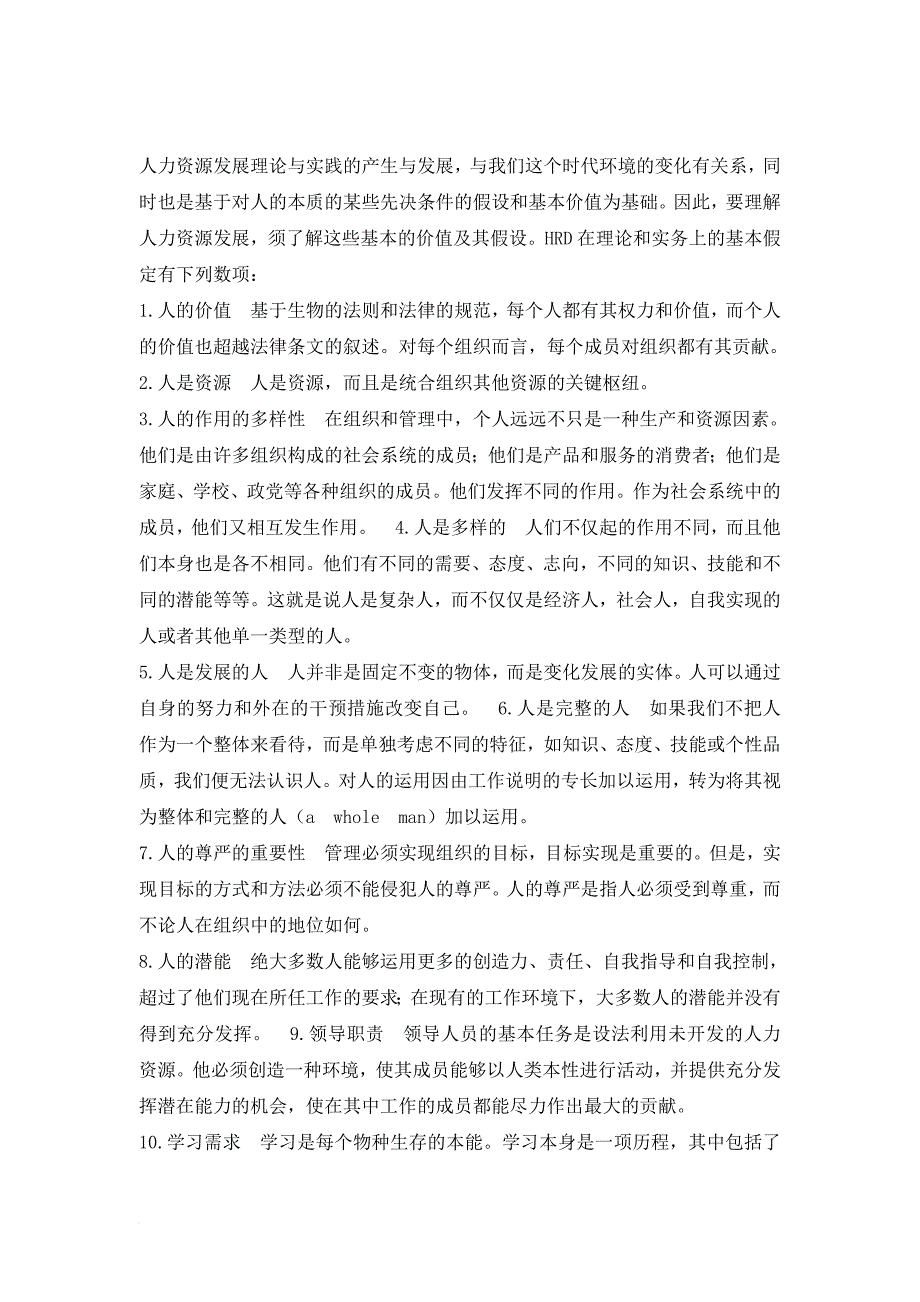 人力资源发展理论与实践的产生与发展，与我们这个时代环境的变化有关系，同时也是基于对人的本质的某些先决条件的假设和基本价值为基础。因此，要理解人力资源发展，须了解这些基本的价值及其假设。HRD 在理论和实务上的基本假定有下列数项：

1.人的价值　基于生物的法则和法律的规范，每个人都有其权力和价值，而个人的价值也超越法律条文的叙述。对每个组织而言，每个成员对组织都有其贡献。

2.人是资源　人是资源，而且是统合组织其他资源的关键枢纽。

3.人的作用的多样性　在组织和管理中，个人远远不只是一种生产和资源因素。他们是由许多组织构成的社会系统的成员；他们是产品和服务的消费者；他们是家庭、学校、政党等各种组织的成员。他们发挥不同的作用。作为社会系统中的成员，他们又相互发生作用。　4.人是多样的　人们不仅起的作用不同，而且他们本身也是各不相同。他们有不同的需要、态度、志向，不同的知识、技能和不同的潜能等等。这就是说人是复杂人，而不仅仅是经济人，社会人，自我实现的人或者其他单一类型的人。

5.人是发展的人　人并非是固定不变的物体，而是变化发展的实体。人可以通过自身的努力和外在的干预措施改变自己。　6.人是完整的人　如果我们不把人作为一个整体来看待，而是单独考虑不同的特征，如知识、态度、技能或个性品质，我们便无法认识人。对人的运用因由工作说明的专长加以运用，转为将其视为整体和完整的人（a　whole　man）加以运用。

7.人的尊严的重要性　管理必须实现组织的目标，目标实现是重要的。但是，实现目标的方式和方法必须不能侵犯人的尊严。人的尊严是指人必须受到尊重，而不论人在组织中的地位如何。

8.人的潜能　绝大多数人能够运用更多的创造力、责任、自我指导和自我控制，超过了他们现在所任工作的要求；在现有的工作环境下，大多数人的潜能并没有得到充分发挥。　9.领导职责　领导人员的基本任务是设法利用未开发的人力资源。他必须创造一种环境，使其成员能够以人类本性进行活动，并提供充分发挥潜在能力的机会，使在其中工作的成员都能尽力作出最大的贡献。

10.学习需求　学习是每个物种生存的本能。学习本身是一项历程，其中包括了